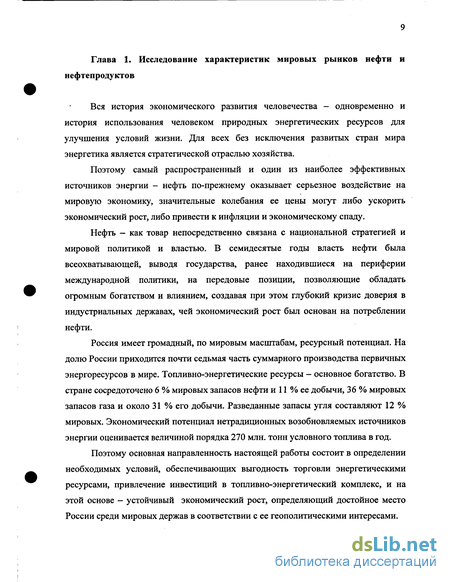 9

Глава 1. Исследование характеристик мировых рынков нефти и нефтепродуктов

Вся история экономического развития человечества – одновременно и история использования человеком природных энергетических ресурсов для улучшения условий жизни. Для всех без исключения развитых стран мира энергетика является стратегической отраслью хозяйства.

Поэтому самый распространенный и один из наиболее эффективных источников энергии – нефть по-прежнему оказывает серьезное воздействие на мировую экономику, значительные колебания ее цены могут либо ускорить экономический рост, либо привести к инфляции и экономическому спаду.

Нефть – как товар непосредственно связана с национальной стратегией и мировой политикой и властью. В семидесятые годы власть нефти была всеохватывающей, выводя государства, ранее находившиеся на периферии международной политики, на передовые позиции, позволяющие обладать огромным богатством и влиянием, создавая при этом глубокий кризис доверия в индустриальных державах, чей экономический рост был основан на потреблении нефти.

Россия имеет громадный, по мировым масштабам, ресурсный потенциал. На долю России приходится почти седьмая часть суммарного производства первичных энергоресурсов в мире. Топливно-энергетические ресурсы – основное богатство. В стране сосредоточено 6 % мировых запасов нефти и 11 % ее добычи, 36 % мировых запасов газа и около 31 % его добычи. Разведанные запасы угля составляют 12 % мировых. Экономический потенциал нетрадиционных возобновляемых источников энергии оценивается величиной порядка 270 млн. тонн условного топлива в год.

Поэтому основная направленность настоящей работы состоит в определении необходимых условий, обеспечивающих выгодность торговли энергетическими ресурсами, привлечение инвестиций в топливно-энергетический комплекс, и на этой основе – устойчивый экономический рост, определяющий достойное место России среди мировых держав в соответствии с ее геополитическими интересами.

dsLib.net
библиотека диссертаций